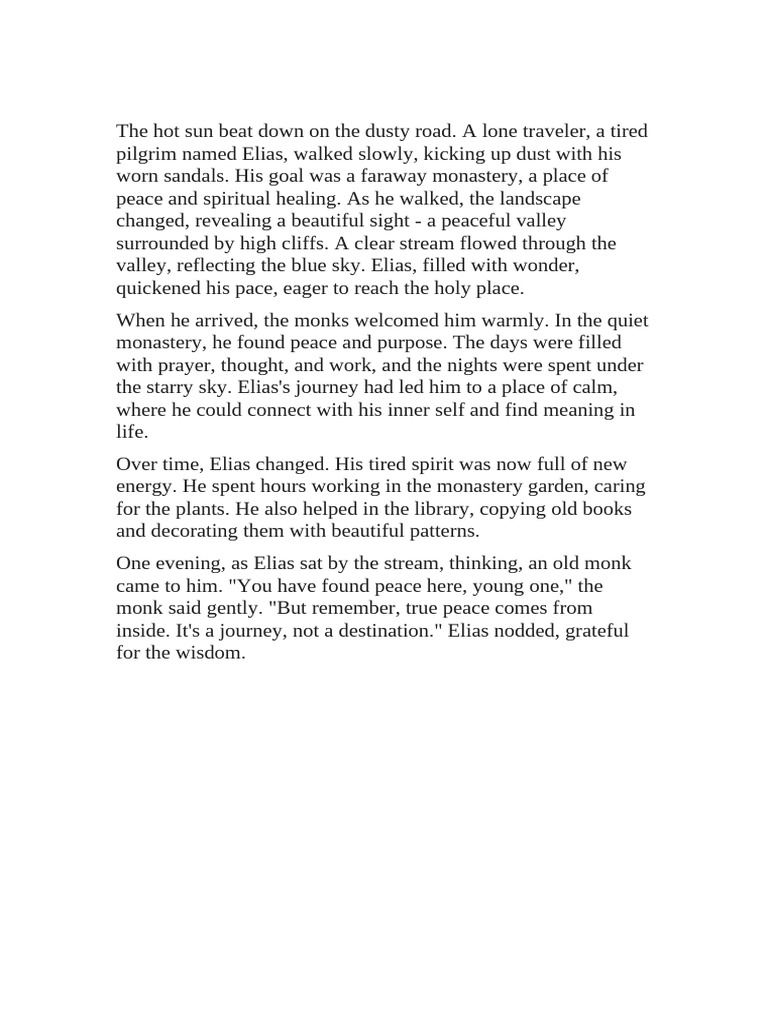 The hot sun beat down on the dusty road. A lone traveler, a tired pilgrim named Elias, walked slowly, kicking up dust with his worn sandals. His goal was a faraway monastery, a place of peace and spiritual healing. As he walked, the landscape changed, revealing a beautiful sight - a peaceful valley surrounded by high cliffs. A clear stream flowed through the valley, reflecting the blue sky. Elias, filled with wonder, quickened his pace, eager to reach the holy place.

When he arrived, the monks welcomed him warmly. In the quiet monastery, he found peace and purpose. The days were filled with prayer, thought, and work, and the nights were spent under the starry sky. Elias's journey had led him to a place of calm, where he could connect with his inner self and find meaning in life.

Over time, Elias changed. His tired spirit was now full of new energy. He spent hours working in the monastery garden, caring for the plants. He also helped in the library, copying old books and decorating them with beautiful patterns.

One evening, as Elias sat by the stream, thinking, an old monk came to him. "You have found peace here, young one," the monk said gently. "But remember, true peace comes from inside. It's a journey, not a destination." Elias nodded, grateful for the wisdom.